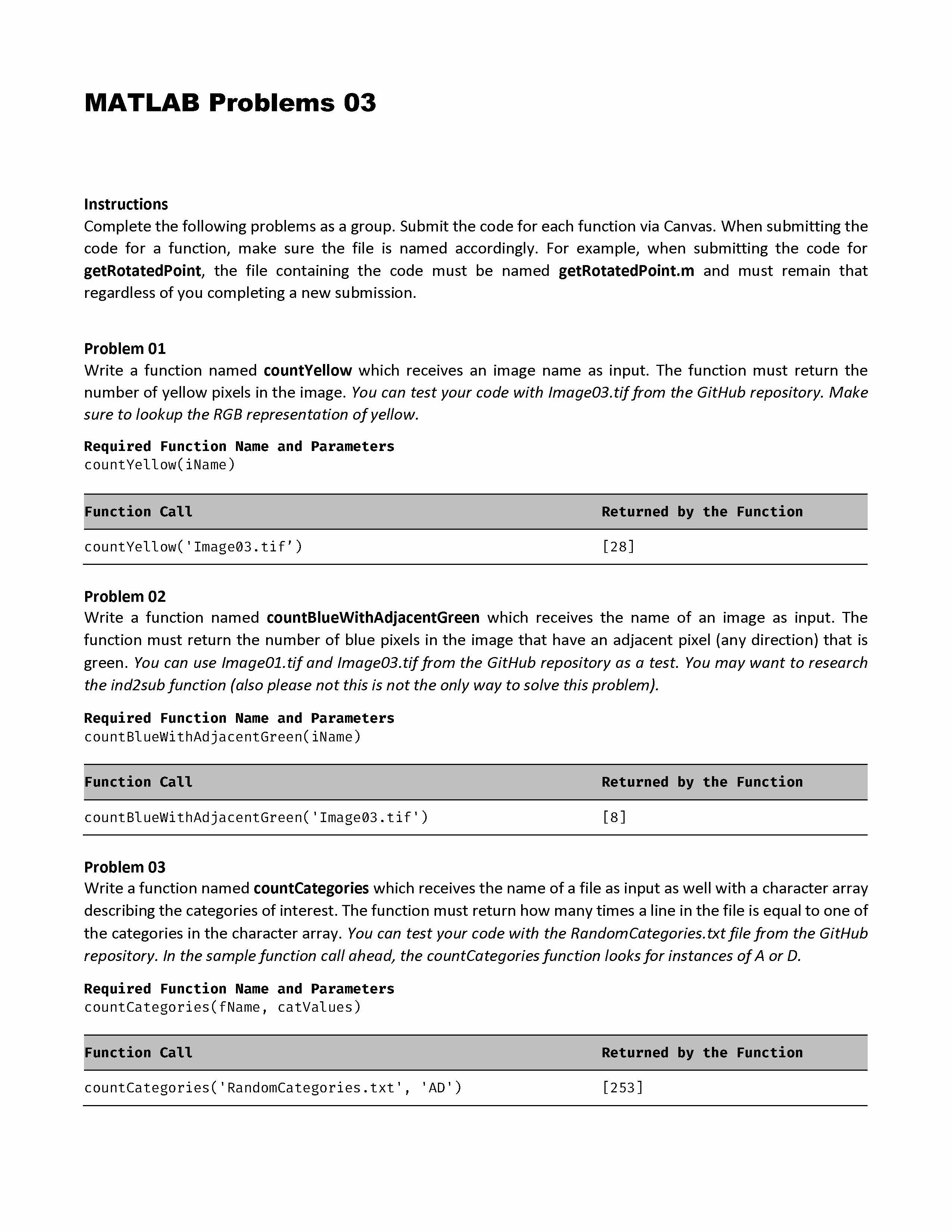 MATLAB Problems 03

Instructions
Complete the following problems as a group. Submit the code for each function via Canvas. When submitting the code for a function, make sure the file is named accordingly. For example, when submitting the code for getRotatedPoint, the file containing the code must be named getRotatedPoint.m and must remain that regardless of you completing a new submission.

Problem 01
Write a function named countYellow which receives an image name as input. The function must return the number of yellow pixels in the image. You can test your code with Image03.tif from the GitHub repository. Make sure to lookup the RGB representation of yellow.

Required Function Name and Parameters
countYellow(iName)

| Function Call | Returned by the Function |
|---|---|
| countYellow('Image03.tif’) | [28] |

Problem 02
Write a function named countBlueWithAdjacentGreen which receives the name of an image as input. The function must return the number of blue pixels in the image that have an adjacent pixel (any direction) that is green. You can use Image01.tif and Image03.tif from the GitHub repository as a test. You may want to research the ind2sub function (also please not this is not the only way to solve this problem).

Required Function Name and Parameters
countBlueWithAdjacentGreen(iName)

| Function Call | Returned by the Function |
|---|---|
| countBlueWithAdjacentGreen('Image03.tif') | [8] |

Problem 03
Write a function named countCategories which receives the name of a file as input as well with a character array describing the categories of interest. The function must return how many times a line in the file is equal to one of the categories in the character array. You can test your code with the RandomCategories.txt file from the GitHub repository. In the sample function call ahead, the countCategories function looks for instances of A or D.

Required Function Name and Parameters
countCategories(fName, catValues)

| Function Call | Returned by the Function |
|---|---|
| countCategories('RandomCategories.txt', 'AD') | [253] |